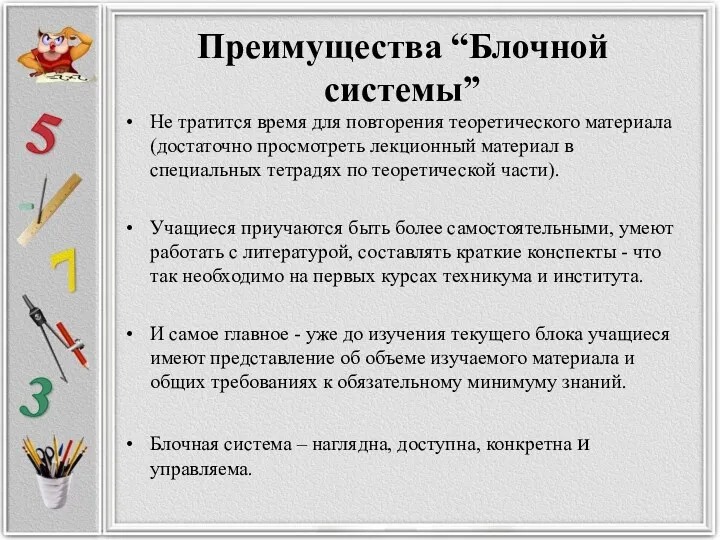 5

7

3

Преимущества “Блочной системы”

• Не тратится время для повторения теоретического материала (достаточно просмотреть лекционный материал в специальных тетрадях по теоретической части).

• Учащиеся приучаются быть более самостоятельными, умеют работать с литературой, составлять краткие конспекты - что так необходимо на первых курсах техникума и института.

• И самое главное - уже до изучения текущего блока учащиеся имеют представление об объеме изучаемого материала и общих требованиях к обязательному минимуму знаний.

• Блочная система – наглядна, доступна, конкретна и управляема.